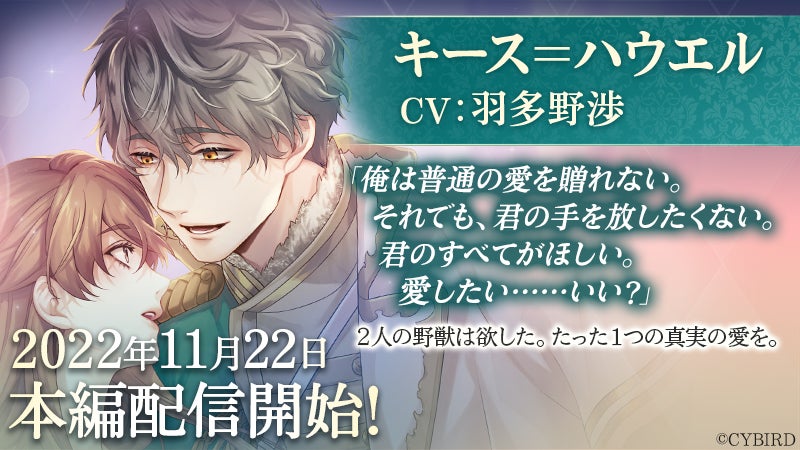 キース＝ハウエル
CV：羽多野渉

「俺は普通の愛を贈れない。
それでも、君の手を放したくない。
君のすべてがほしい。
愛したい……いい？」

2人の野獣は欲した。たった1つの真実の愛を。

2022年11月22日
本編配信開始！

©CYBIRD